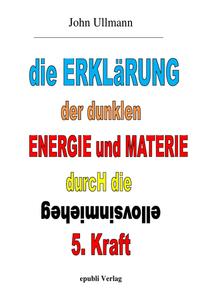 John Ullmann

die ERKLäRUNG

der dunklen

ENERGIE und MATERIE

durcH die

geheimnisvolle

5. Kraft

epubli Verlag